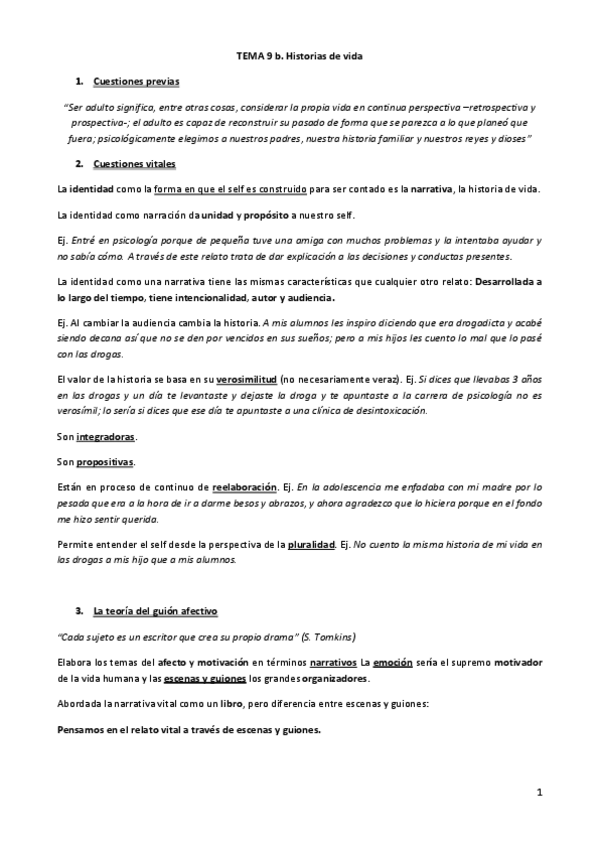 TEMA 9 b. Historias de vida

1. Cuestiones previas

"Ser adulto significa, entre otras cosas, considerar la propia vida en continua perspectiva –retrospectiva y prospectiva-; el adulto es capaz de reconstruir su pasado de forma que se parezca a lo que planeó que fuera; psicológicamente elegimos a nuestros padres, nuestra historia familiar y nuestros reyes y dioses"

2. Cuestiones vitales

La identidad como la forma en que el self es construido para ser contado es la narrativa, la historia de vida.

La identidad como narración da unidad y propósito a nuestro self.

Ej. Entré en psicología porque de pequeña tuve una amiga con muchos problemas y la intentaba ayudar y no sabía cómo. A través de este relato trata de dar explicación a las decisiones y conductas presentes.

La identidad como una narrativa tiene las mismas características que cualquier otro relato: Desarrollada a lo largo del tiempo, tiene intencionalidad, autor y audiencia.

Ej. Al cambiar la audiencia cambia la historia. A mis alumnos les inspiro diciendo que era drogadicta y acabé siendo decana así que no se den por vencidos en sus sueños; pero a mis hijos les cuento lo mal que lo pasé con las drogas.

El valor de la historia se basa en su verosimilitud (no necesariamente veraz). Ej. Si dices que llevabas 3 años en las drogas y un día te levantaste y dejaste la droga y te apuntaste a la carrera de psicología no es verosímil; lo sería si dices que ese día te apuntaste a una clínica de desintoxicación.

Son integradoras.

Son propositivas.

Están en proceso de continuo de reelaboración. Ej. En la adolescencia me enfadaba con mi madre por lo pesada que era a la hora de ir a darme besos y abrazos, y ahora agradezco que lo hiciera porque en el fondo me hizo sentir querida.

Permite entender el self desde la perspectiva de la pluralidad. Ej. No cuento la misma historia de mi vida en las drogas a mis hijo que a mis alumnos.

3. La teoría del guión afectivo

"Cada sujeto es un escritor que crea su propio drama" (S. Tomkins)

Elabora los temas del afecto y motivación en términos narrativos La emoción sería el supremo motivador de la vida humana y las escenas y guiones los grandes organizadores.

Abordada la narrativa vital como un libro, pero diferencia entre escenas y guiones:

Pensamos en el relato vital a través de escenas y guiones.

1